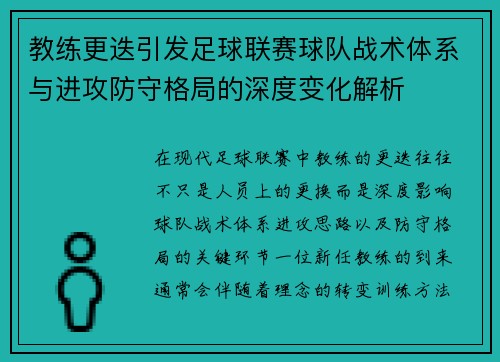 教练更迭引发足球联赛球队战术体系与进攻防守格局的深度变化解析

在现代足球联赛中教练的更迭往往不只是人员上的更换而是深度影响球队战术体系进攻思路以及防守格局的关键环节一位新任教练的到来通常会伴随着理念的转变训练方法